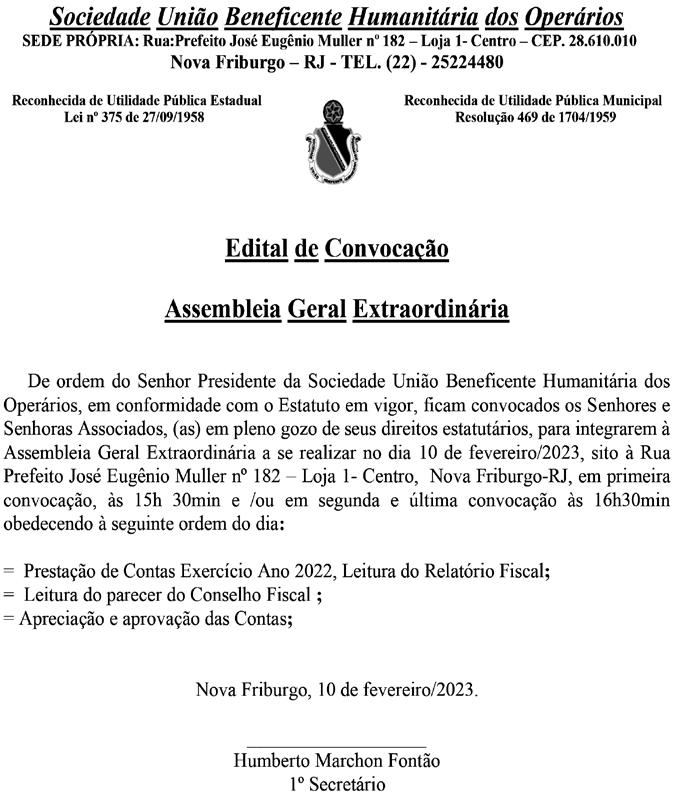 Sociedade União Beneficente Humanitária dos Operários
SEDE PRÓPRIA: Rua:Prefeito José Eugênio Muller nº 182 – Loja 1- Centro – CEP. 28.610.010
Nova Friburgo – RJ - TEL. (22) - 25224480

Reconhecida de Utilidade Pública Estadual
Lei nº 375 de 27/09/1958

Reconhecida de Utilidade Pública Municipal
Resolução 469 de 1704/1959

Edital de Convocação

Assembleia Geral Extraordinária

De ordem do Senhor Presidente da Sociedade União Beneficente Humanitária dos Operários, em conformidade com o Estatuto em vigor, ficam convocados os Senhores e Senhoras Associados, (as) em pleno gozo de seus direitos estatutários, para integrarem à Assembleia Geral Extraordinária a se realizar no dia 10 de fevereiro/2023, sito à Rua Prefeito José Eugênio Muller nº 182 – Loja 1- Centro, Nova Friburgo-RJ, em primeira convocação, às 15h 30min e /ou em segunda e última convocação às 16h30min obedecendo à seguinte ordem do dia:

= Prestação de Contas Exercício Ano 2022, Leitura do Relatório Fiscal;
= Leitura do parecer do Conselho Fiscal ;
= Apreciação e aprovação das Contas;

Nova Friburgo, 10 de fevereiro/2023.

Humberto Marchon Fontão
1º Secretário